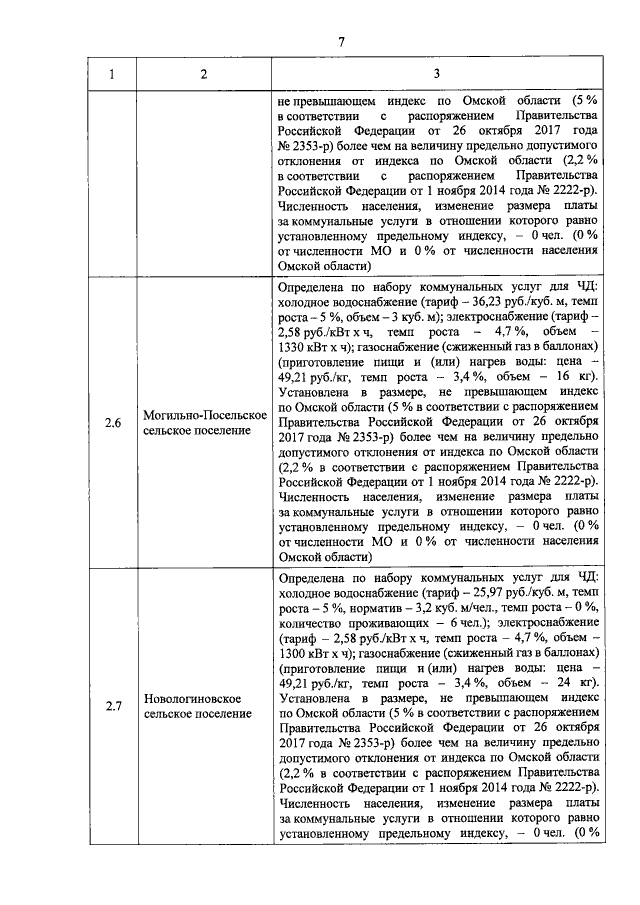 7

| 1 | 2 | 3 |
|---|---|---|
| | | не превышающем индекс по Омской области (5 % в соответствии с распоряжением Правительства Российской Федерации от 26 октября 2017 года № 2353-р) более чем на величину предельно допустимого отклонения от индекса по Омской области (2,2 % в соответствии с распоряжением Правительства Российской Федерации от 1 ноября 2014 года № 2222-р). Численность населения, изменение размера платы за коммунальные услуги в отношении которого равно установленному предельному индексу, – 0 чел. (0 % от численности МО и 0 % от численности населения Омской области) |
| 2.6 | Могильно-Посельское сельское поселение | Определена по набору коммунальных услуг для ЧД: холодное водоснабжение (тариф – 36,23 руб./куб. м, темп роста – 5 %, объем – 3 куб. м); электроснабжение (тариф – 2,58 руб./кВт х ч, темп роста – 4,7 %, объем – 1330 кВт х ч); газоснабжение (сжиженный газ в баллонах) (приготовление пищи и (или) нагрев воды: цена – 49,21 руб./кг, темп роста – 3,4 %, объем – 16 кг). Установлена в размере, не превышающем индекс по Омской области (5 % в соответствии с распоряжением Правительства Российской Федерации от 26 октября 2017 года № 2353-р) более чем на величину предельно допустимого отклонения от индекса по Омской области (2,2 % в соответствии с распоряжением Правительства Российской Федерации от 1 ноября 2014 года № 2222-р). Численность населения, изменение размера платы за коммунальные услуги в отношении которого равно установленному предельному индексу, – 0 чел. (0 % от численности МО и 0 % от численности населения Омской области) |
| 2.7 | Новологиновское сельское поселение | Определена по набору коммунальных услуг для ЧД: холодное водоснабжение (тариф – 25,97 руб./куб. м, темп роста – 5 %, норматив – 3,2 куб. м/чел., темп роста – 0 %, количество проживающих – 6 чел.); электроснабжение (тариф – 2,58 руб./кВт х ч, темп роста – 4,7 %, объем – 1300 кВт х ч); газоснабжение (сжиженный газ в баллонах) (приготовление пищи и (или) нагрев воды: цена – 49,21 руб./кг, темп роста – 3,4 %, объем – 24 кг). Установлена в размере, не превышающем индекс по Омской области (5 % в соответствии с распоряжением Правительства Российской Федерации от 26 октября 2017 года № 2353-р) более чем на величину предельно допустимого отклонения от индекса по Омской области (2,2 % в соответствии с распоряжением Правительства Российской Федерации от 1 ноября 2014 года № 2222-р). Численность населения, изменение размера платы за коммунальные услуги в отношении которого равно установленному предельному индексу, – 0 чел. (0 % |